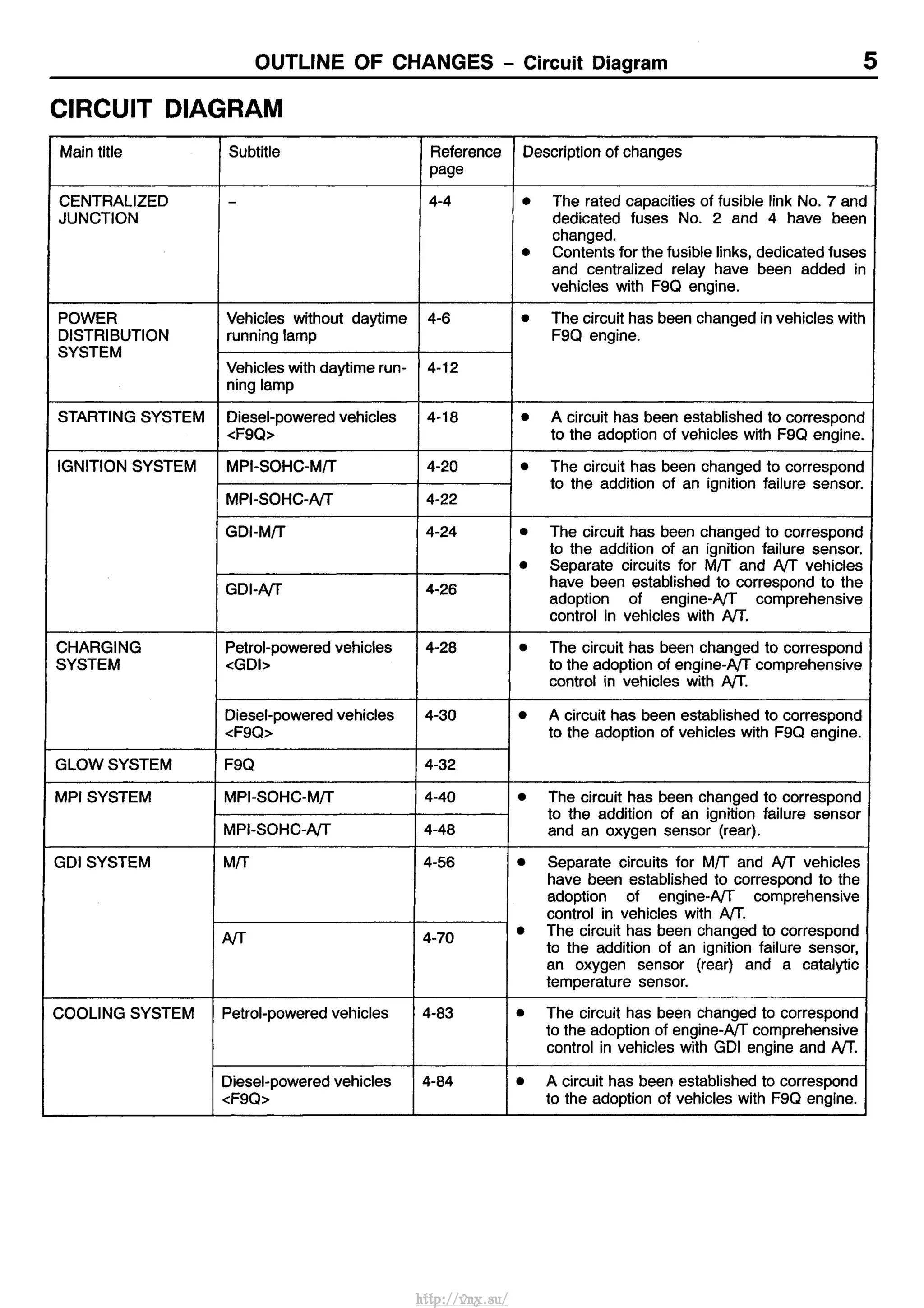 OUTLINE OF CHANGES - Circuit Diagram 5

CIRCUIT DIAGRAM

| Main title | Subtitle | Reference page | Description of changes |
|---|---|---|---|
| CENTRALIZED JUNCTION | - | 4-4 | • The rated capacities of fusible link No. 7 and dedicated fuses No. 2 and 4 have been changed. • Contents for the fusible links, dedicated fuses and centralized relay have been added in vehicles with F9Q engine. |
| POWER DISTRIBUTION SYSTEM | Vehicles without daytime running lamp | 4-6 | • The circuit has been changed in vehicles with F9Q engine. |
| | Vehicles with daytime running lamp | 4-12 | |
| STARTING SYSTEM | Diesel-powered vehicles <F9Q> | 4-18 | • A circuit has been established to correspond to the adoption of vehicles with F9Q engine. |
| IGNITION SYSTEM | MPI-SOHC-M/T | 4-20 | • The circuit has been changed to correspond to the addition of an ignition failure sensor. |
| | MPI-SOHC-A/T | 4-22 | |
| | GDI-M/T | 4-24 | • The circuit has been changed to correspond to the addition of an ignition failure sensor. • Separate circuits for M/T and A/T vehicles have been established to correspond to the adoption of engine-A/T comprehensive control in vehicles with A/T. |
| | GDI-A/T | 4-26 | |
| CHARGING SYSTEM | Petrol-powered vehicles <GDI> | 4-28 | • The circuit has been changed to correspond to the adoption of engine-A/T comprehensive control in vehicles with A/T. |
| | Diesel-powered vehicles <F9Q> | 4-30 | • A circuit has been established to correspond to the adoption of vehicles with F9Q engine. |
| GLOW SYSTEM | F9Q | 4-32 | |
| MPI SYSTEM | MPI-SOHC-M/T | 4-40 | • The circuit has been changed to correspond to the addition of an ignition failure sensor and an oxygen sensor (rear). |
| | MPI-SOHC-A/T | 4-48 | |
| GDI SYSTEM | M/T | 4-56 | • Separate circuits for M/T and A/T vehicles have been established to correspond to the adoption of engine-A/T comprehensive control in vehicles with A/T. • The circuit has been changed to correspond to the addition of an ignition failure sensor, an oxygen sensor (rear) and a catalytic temperature sensor. |
| | A/T | 4-70 | |
| COOLING SYSTEM | Petrol-powered vehicles | 4-83 | • The circuit has been changed to correspond to the adoption of engine-A/T comprehensive control in vehicles with GDI engine and A/T. |
| | Diesel-powered vehicles <F9Q> | 4-84 | • A circuit has been established to correspond to the adoption of vehicles with F9Q engine. |

http://vnx.su/